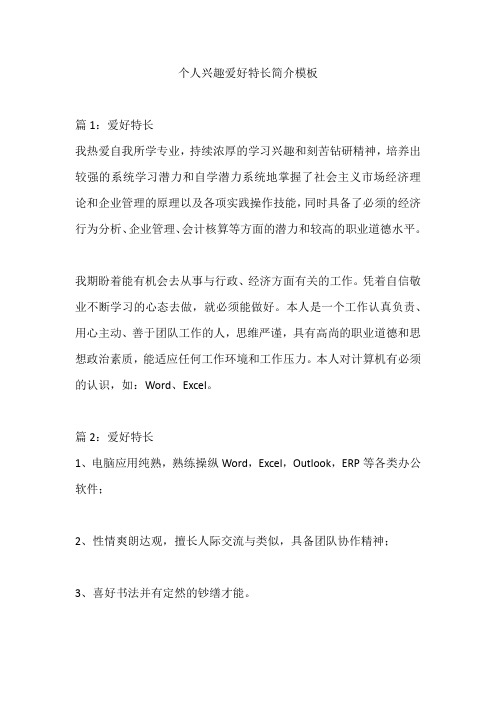 个人兴趣爱好特长简介模板

篇 1：爱好特长

我热爱自我所学专业，持续浓厚的学习兴趣和刻苦钻研精神，培养出较强的系统学习潜力和自学潜力系统地掌握了社会主义市场经济理论和企业管理的原理以及各项实践操作技能，同时具备了必须的经济行为分析、企业管理、会计核算等方面的潜力和较高的职业道德水平。

我期盼着能有机会去从事与行政、经济方面有关的工作。凭着自信敬业不断学习的心态去做，就必须能做好。本人是一个工作认真负责、用心主动、善于团队工作的人，思维严谨，具有高尚的职业道德和思想政治素质，能适应任何工作环境和工作压力。本人对计算机有必须的认识，如：Word、Excel。

篇 2：爱好特长

1、电脑应用纯熟，熟练操纵 Word，Excel，Outlook，ERP 等各类办公软件；

2、性情爽朗达观，擅长人际交流与类似，具备团队协作精神；

3、喜好书法并有定然的钞缮才能。